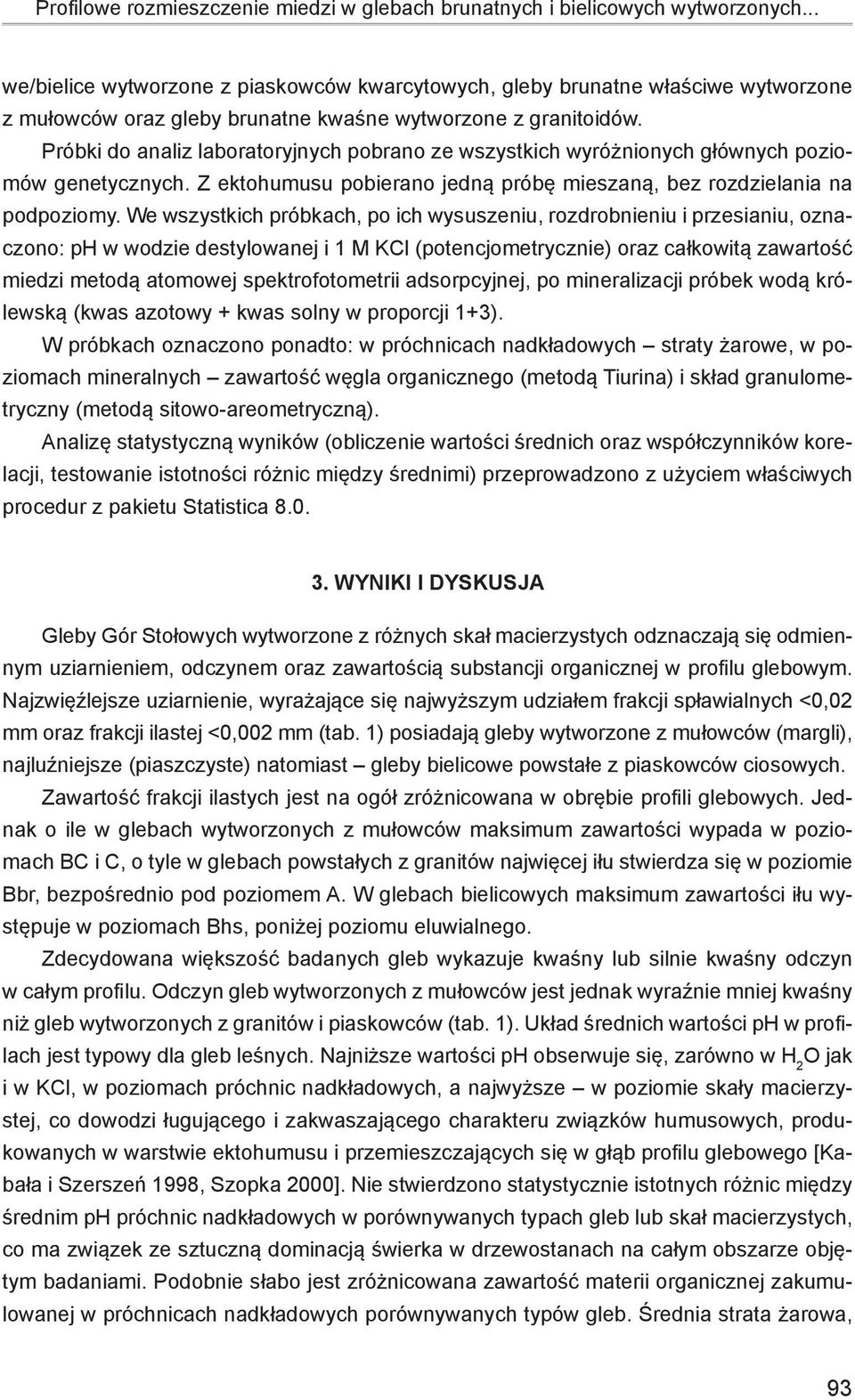 Profilowe rozmieszczenie miedzi w glebach brunatnych i bielicowych wytworzonych...

we/bielice wytworzone z piaskowców kwarcytowych, gleby brunatne właściwe wytworzone z mułowców oraz gleby brunatne kwaśne wytworzone z granitoidów. Próbki do analiz laboratoryjnych pobrano ze wszystkich wyróżnionych głównych poziomów genetycznych. Z ektohumusu pobierano jedną próbę mieszaną, bez rozdzielania na podpoziomy. We wszystkich próbkach, po ich wysuszeniu, rozdrobnieniu i przesianiu, oznaczono: pH w wodzie destylowanej i 1 M KCl (potencjometrycznie) oraz całkowitą zawartość miedzi metodą atomowej spektrofotometrii adsorpcyjnej, po mineralizacji próbek wodą królewską (kwas azotowy + kwas solny w proporcji 1+3).

W próbkach oznaczono ponadto: w próchnicach nadkładowych – straty żarowe, w poziomach mineralnych – zawartość węgla organicznego (metodą Tiurina) i skład granulometryczny (metodą sitowo-areometryczną).

Analizę statystyczną wyników (obliczenie wartości średnich oraz współczynników korelacji, testowanie istotności różnic między średnimi) przeprowadzono z użyciem właściwych procedur z pakietu Statistica 8.0.

3. WYNIKI I DYSKUSJA

Gleby Gór Stołowych wytworzone z różnych skał macierzystych odznaczają się odmiennym uziarnieniem, odczynem oraz zawartością substancji organicznej w profilu glebowym. Najzwięźlejsze uziarnienie, wyrażające się najwyższym udziałem frakcji spławialnych <0,02 mm oraz frakcji ilastej <0,002 mm (tab. 1) posiadają gleby wytworzone z mułowców (margli), najluźniejsze (piaszczyste) natomiast – gleby bielicowe powstałe z piaskowców ciosowych.

Zawartość frakcji ilastych jest na ogół zróżnicowana w obrębie profili glebowych. Jednak o ile w glebach wytworzonych z mułowców maksimum zawartości wypada w poziomach BC i C, o tyle w glebach powstałych z granitów najwięcej iłu stwierdza się w poziomie Bbr, bezpośrednio pod poziomem A. W glebach bielicowych maksimum zawartości iłu występuje w poziomach Bhs, poniżej poziomu eluwialnego.

Zdecydowana większość badanych gleb wykazuje kwaśny lub silnie kwaśny odczyn w całym profilu. Odczyn gleb wytworzonych z mułowców jest jednak wyraźnie mniej kwaśny niż gleb wytworzonych z granitów i piaskowców (tab. 1). Układ średnich wartości pH w profilach jest typowy dla gleb leśnych. Najniższe wartości pH obserwuje się, zarówno w $H_2O$ jak i w KCl, w poziomach próchnic nadkładowych, a najwyższe – w poziomie skały macierzystej, co dowodzi ługującego i zakwaszającego charakteru związków humusowych, produkowanych w warstwie ektohumusu i przemieszczających się w głąb profilu glebowego [Kabała i Szerszeń 1998, Szopka 2000]. Nie stwierdzono statystycznie istotnych różnic między średnim pH próchnic nadkładowych w porównywanych typach gleb lub skał macierzystych, co ma związek ze sztuczną dominacją świerka w drzewostanach na całym obszarze objętym badaniami. Podobnie słabo jest zróżnicowana zawartość materii organicznej zakumulowanej w próchnicach nadkładowych porównywanych typów gleb. Średnia strata żarowa,

93